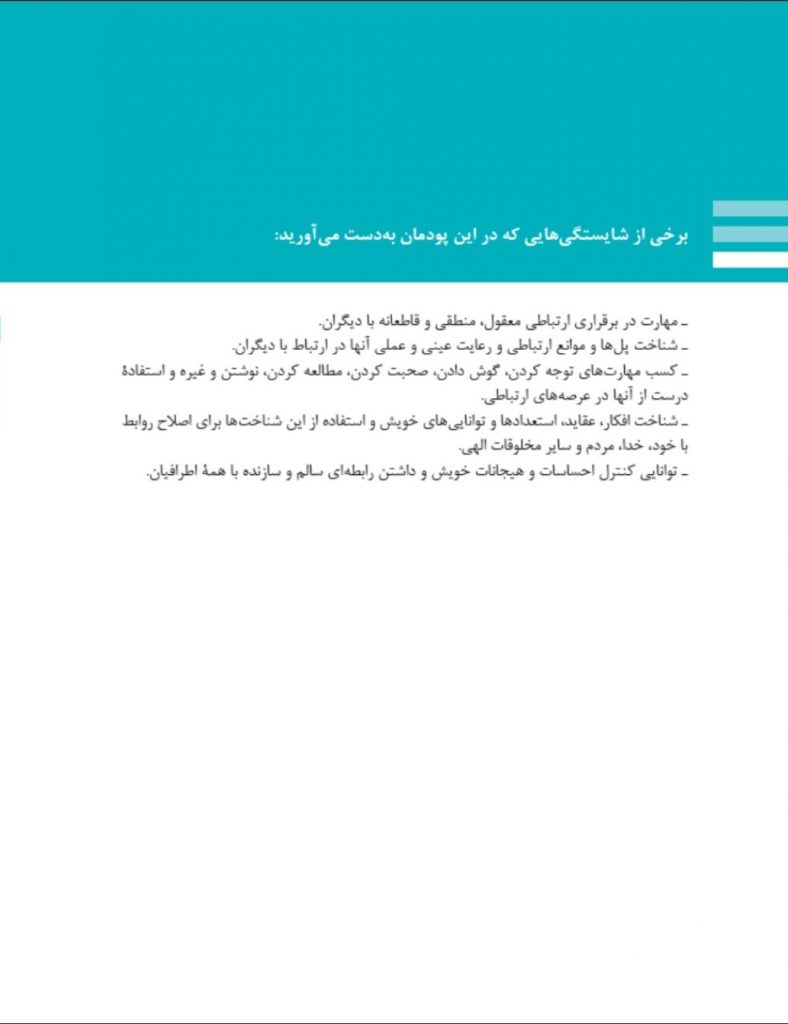 برخی از شایستگی‌هایی که در این پودمان به‌دست می‌آورید:

ـ مهارت در برقراری ارتباطی معقول، منطقی و قاطعانه با دیگران.
ـ شناخت پل‌ها و موانع ارتباطی و رعایت عینی و عملی آنها در ارتباط با دیگران.
ـ کسب مهارت‌های توجه کردن، گوش دادن، صحبت کردن، مطالعه کردن، نوشتن و غیره و استفادهٔ درست از آنها در عرصه‌های ارتباطی.
ـ شناخت افکار، عقاید، استعدادها و توانایی‌های خویش و استفاده از این شناخت‌ها برای اصلاح روابط با خود، خدا، مردم و سایر مخلوقات الهی.
ـ توانایی کنترل احساسات و هیجانات خویش و داشتن رابطه‌ای سالم و سازنده با همهٔ اطرافیان.